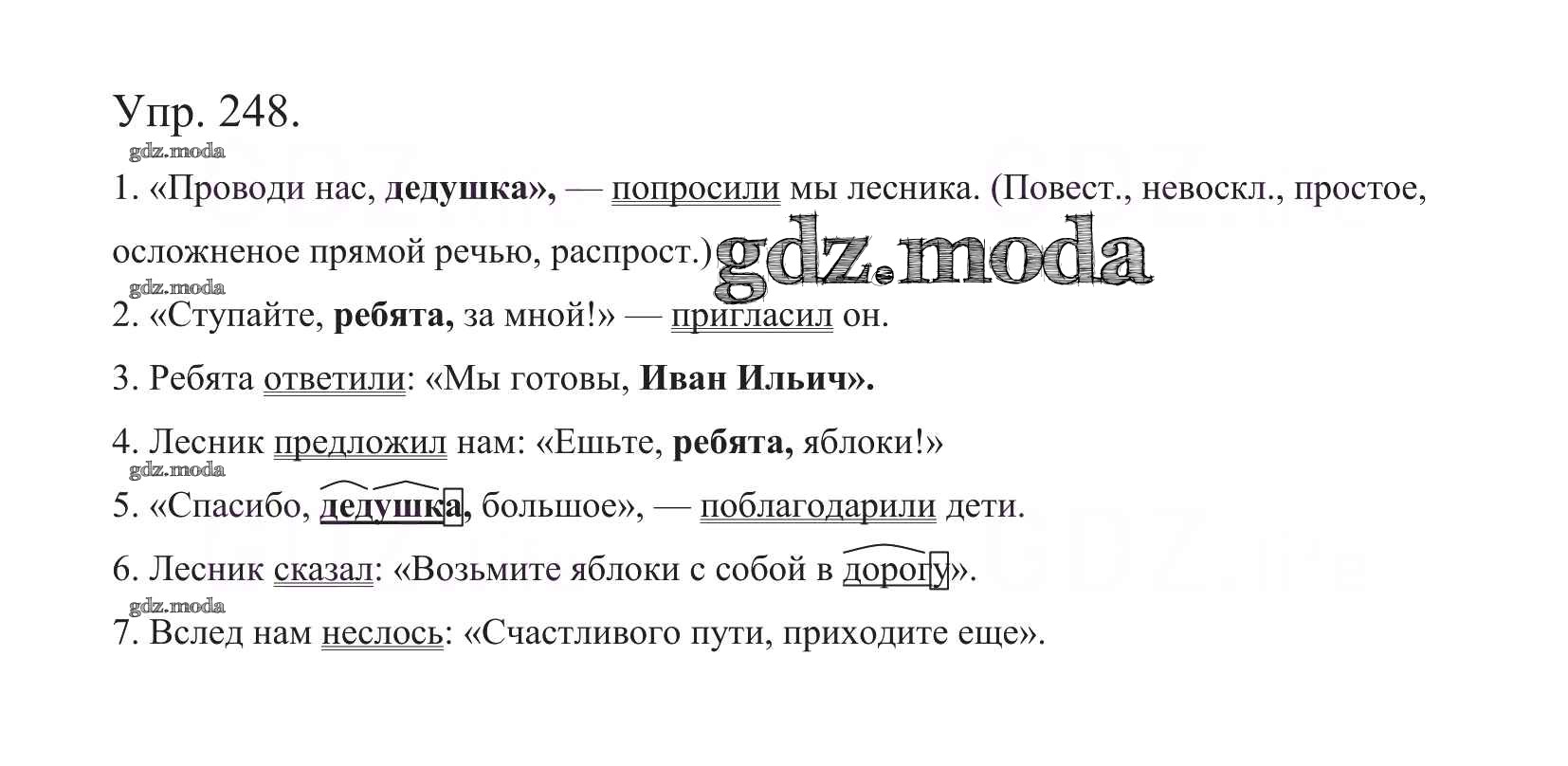 Упр. 248.

1. «Проводи нас, дедушка», — попросили мы лесника. (Повест., невоскл., простое, осложненое прямой речью, распрост.)

2. «Ступайте, ребята, за мной!» — пригласил он.

3. Ребята ответили: «Мы готовы, Иван Ильич».

4. Лесник предложил нам: «Ешьте, ребята, яблоки!»

5. «Спасибо, дедушка, большое», — поблагодарили дети.

6. Лесник сказал: «Возьмите яблоки с собой в дорогу».

7. Вслед нам неслось: «Счастливого пути, приходите еще».

gdz.moda